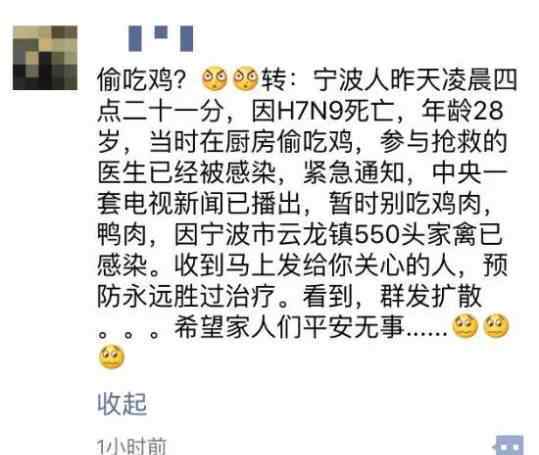 偷吃鸡？转：宁波人昨天凌晨四点二十一分，因H7N9死亡，年龄28岁，当时在厨房偷吃鸡，参与抢救的医生已经被感染，紧急通知，中央一套电视新闻已播出，暂时别吃鸡肉，鸭肉，因宁波市云龙镇550头家禽已感染。收到马上发给你关心的人，预防永远胜过治疗。看到，群发扩散。。。。希望家人们平安无事......

收起

1小时前